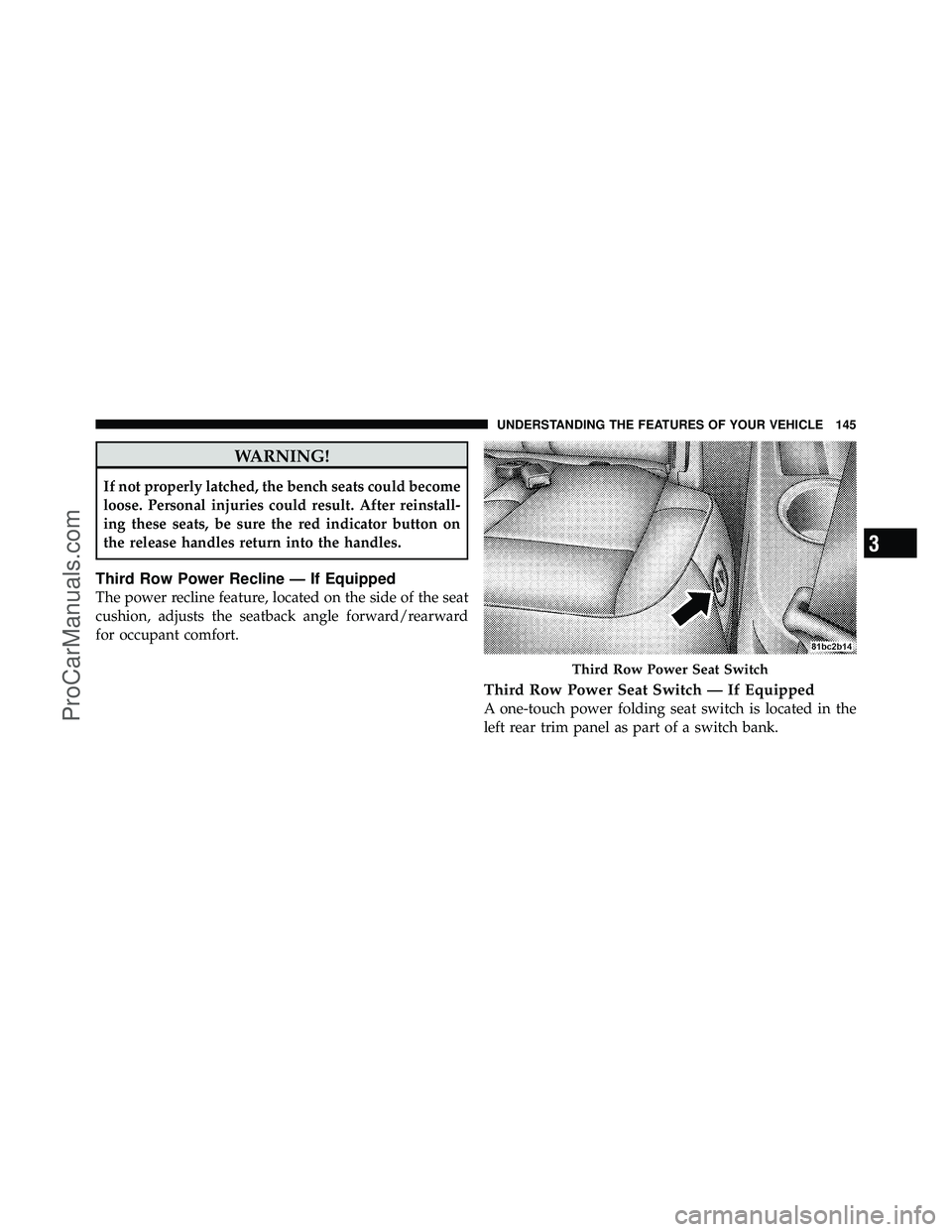 UNDERSTANDING THE FEATURES OF YOUR VEHICLE 145

WARNING!

If not properly latched, the bench seats could become loose. Personal injuries could result. After reinstalling these seats, be sure the red indicator button on the release handles return into the handles.

Third Row Power Recline — If Equipped

The power recline feature, located on the side of the seat cushion, adjusts the seatback angle forward/rearward for occupant comfort.

81bc2b14

Third Row Power Seat Switch

Third Row Power Seat Switch — If Equipped

A one-touch power folding seat switch is located in the left rear trim panel as part of a switch bank.

3

ProCarManuals.com

carmanualsonline.info